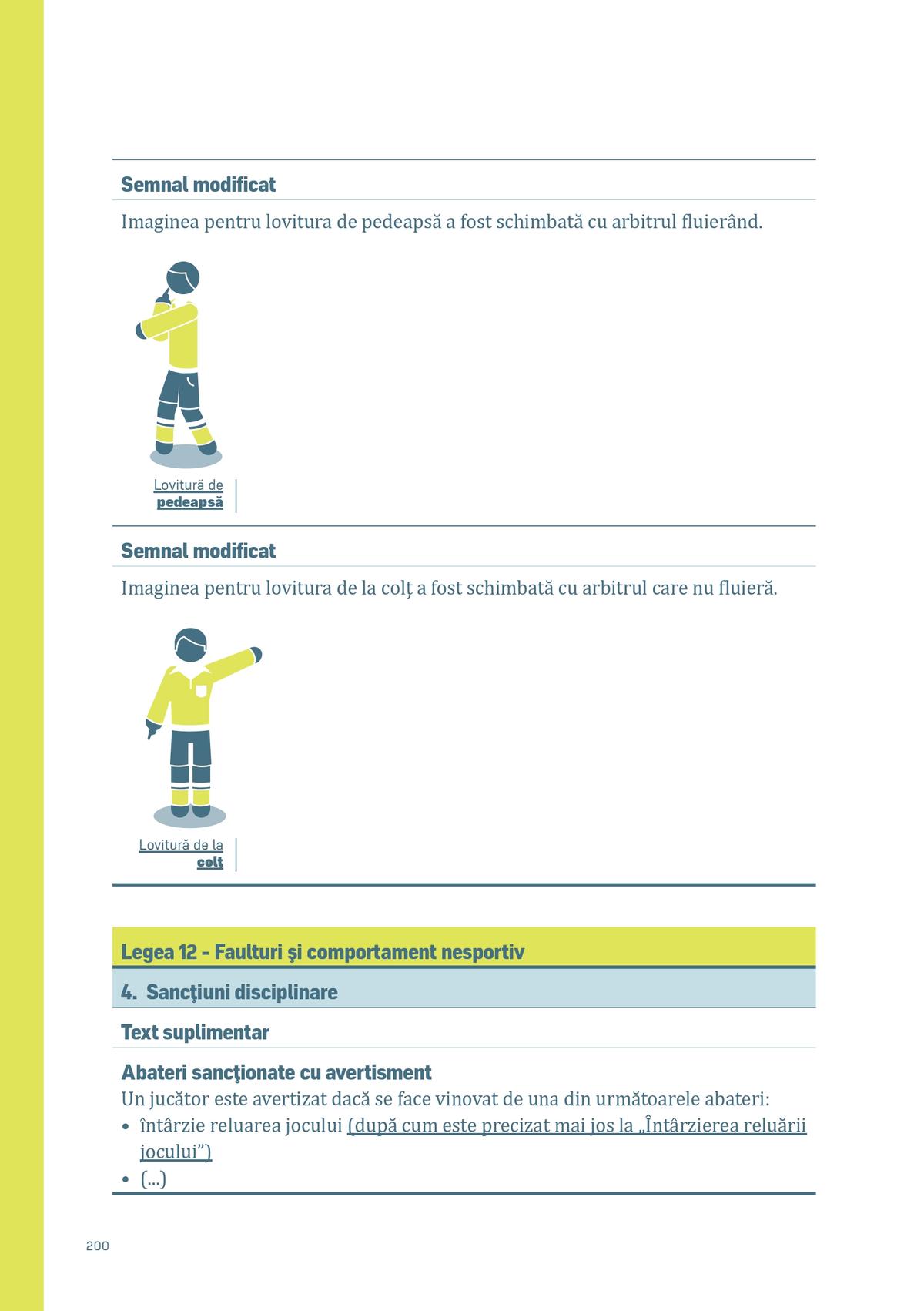 Semnal modificat

Imaginea pentru lovitura de pedeapsă a fost schimbată cu arbitrul fluierând.

Lovitură de
pedeapsă

Semnal modificat

Imaginea pentru lovitura de la colț a fost schimbată cu arbitrul care nu fluieră.

Lovitură de la
colț

Legea 12 - Faulturi şi comportament nesportiv

4. Sancţiuni disciplinare

Text suplimentar

Abateri sancţionate cu avertisment
Un jucător este avertizat dacă se face vinovat de una din următoarele abateri:
• întârzie reluarea jocului (după cum este precizat mai jos la „Întârzierea reluării jocului")
• (...)

200